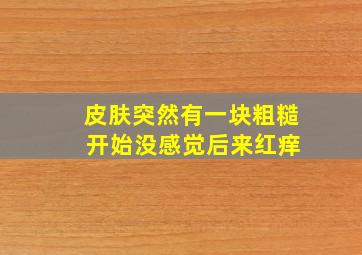 皮肤突然有一块粗糙
开始没感觉后来红痒